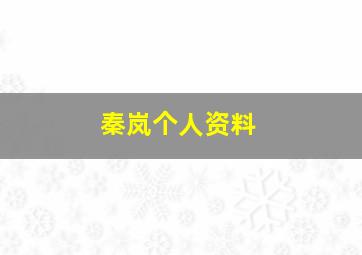 秦岚个人资料